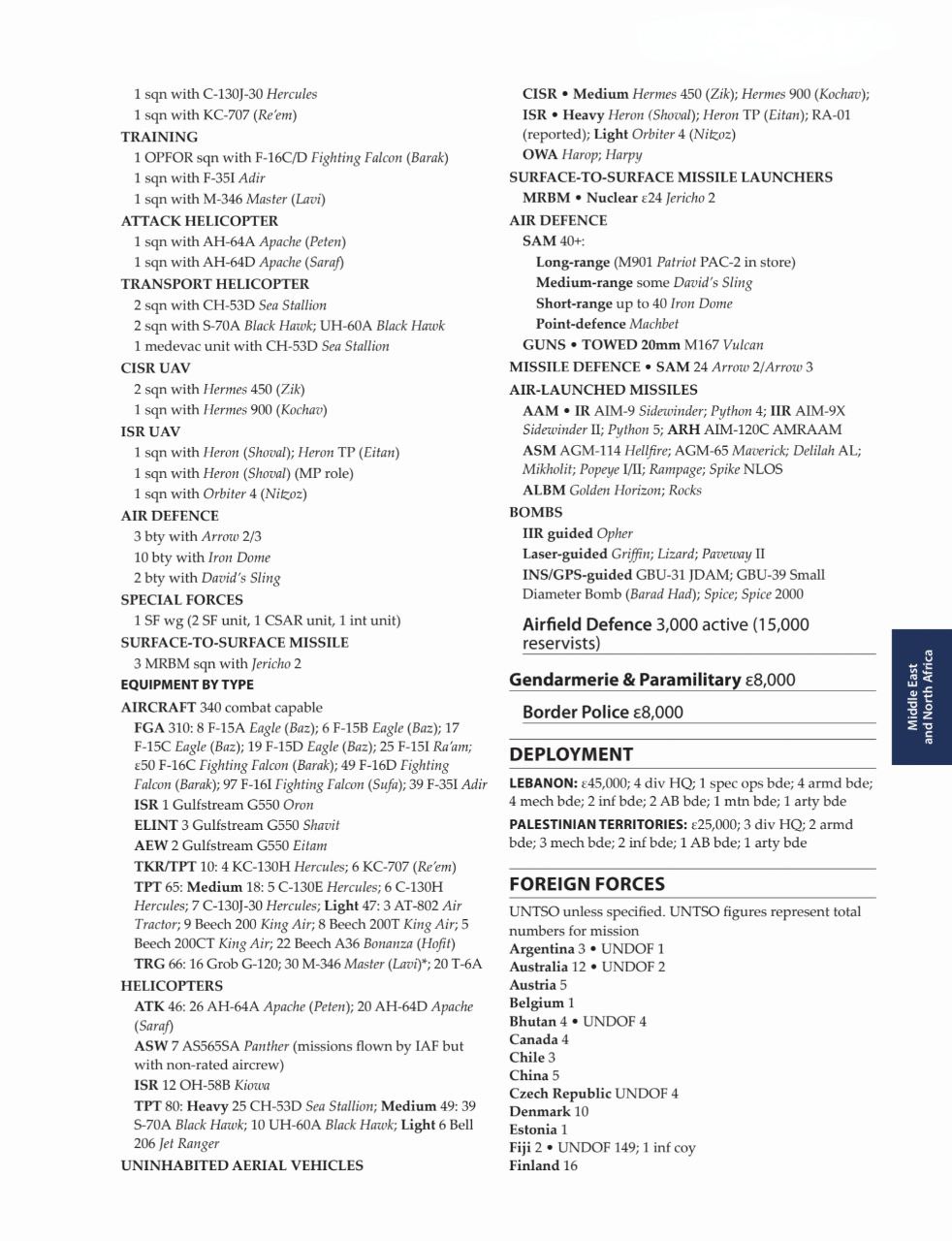 1 sqn with C-130J-30 Hercules
1 sqn with KC-707 (Re'em)
TRAINING
1 OPFOR sqn with F-16C/D Fighting Falcon (Barak)
1 sqn with F-35I Adir
1 sqn with M-346 Master (Lavi)
ATTACK HELICOPTER
1 sqn with AH-64A Apache (Peten)
1 sqn with AH-64D Apache (Saraf)
TRANSPORT HELICOPTER
2 sqn with CH-53D Sea Stallion
2 sqn with S-70A Black Hawk; UH-60A Black Hawk
1 medevac unit with CH-53D Sea Stallion
CISR UAV
2 sqn with Hermes 450 (Zik)
1 sqn with Hermes 900 (Kochav)
ISR UAV
1 sqn with Heron (Shoval); Heron TP (Eitan)
1 sqn with Heron (Shoval) (MP role)
1 sqn with Orbiter 4 (Nitzoz)
AIR DEFENCE
3 bty with Arrow 2/3
10 bty with Iron Dome
2 bty with David's Sling
SPECIAL FORCES
1 SF wg (2 SF unit, 1 CSAR unit, 1 int unit)
SURFACE-TO-SURFACE MISSILE
3 MRBM sqn with Jericho 2
EQUIPMENT BY TYPE
AIRCRAFT 340 combat capable
FGA 310: 8 F-15A Eagle (Baz); 6 F-15B Eagle (Baz); 17 F-15C Eagle (Baz); 19 F-15D Eagle (Baz); 25 F-15I Ra'am; ε50 F-16C Fighting Falcon (Barak); 49 F-16D Fighting Falcon (Barak); 97 F-16I Fighting Falcon (Sufa); 39 F-35I Adir
ISR 1 Gulfstream G550 Oron
ELINT 3 Gulfstream G550 Shavit
AEW 2 Gulfstream G550 Eitam
TKR/TPT 10: 4 KC-130H Hercules; 6 KC-707 (Re'em)
TPT 65: Medium 18: 5 C-130E Hercules; 6 C-130H Hercules; 7 C-130J-30 Hercules; Light 47: 3 AT-802 Air Tractor; 9 Beech 200 King Air; 8 Beech 200T King Air; 5 Beech 200CT King Air; 22 Beech A36 Bonanza (Hofit)
TRG 66: 16 Grob G-120; 30 M-346 Master (Lavi)*; 20 T-6A
HELICOPTERS
ATK 46: 26 AH-64A Apache (Peten); 20 AH-64D Apache (Saraf)
ASW 7 AS565SA Panther (missions flown by IAF but with non-rated aircrew)
ISR 12 OH-58B Kiowa
TPT 80: Heavy 25 CH-53D Sea Stallion; Medium 49: 39 S-70A Black Hawk; 10 UH-60A Black Hawk; Light 6 Bell 206 Jet Ranger
UNINHABITED AERIAL VEHICLES
CISR • Medium Hermes 450 (Zik); Hermes 900 (Kochav);
ISR • Heavy Heron (Shoval); Heron TP (Eitan); RA-01 (reported); Light Orbiter 4 (Nitzoz)
OWA Harop; Harpy
SURFACE-TO-SURFACE MISSILE LAUNCHERS
MRBM • Nuclear ε24 Jericho 2
AIR DEFENCE
SAM 40+:
Long-range (M901 Patriot PAC-2 in store)
Medium-range some David's Sling
Short-range up to 40 Iron Dome
Point-defence Machbet
GUNS • TOWED 20mm M167 Vulcan
MISSILE DEFENCE • SAM 24 Arrow 2/Arrow 3
AIR-LAUNCHED MISSILES
AAM • IR AIM-9 Sidewinder; Python 4; IIR AIM-9X Sidewinder II; Python 5; ARH AIM-120C AMRAAM
ASM AGM-114 Hellfire; AGM-65 Maverick; Delilah AL; Mikholit; Popeye I/II; Rampage; Spike NLOS
ALBM Golden Horizon; Rocks
BOMBS
IIR guided Opher
Laser-guided Griffin; Lizard; Paveway II
INS/GPS-guided GBU-31 JDAM; GBU-39 Small Diameter Bomb (Barad Had); Spice; Spice 2000

Airfield Defence 3,000 active (15,000 reservists)

Gendarmerie & Paramilitary ε8,000

Border Police ε8,000

DEPLOYMENT
LEBANON: ε45,000; 4 div HQ; 1 spec ops bde; 4 armd bde; 4 mech bde; 2 inf bde; 2 AB bde; 1 mtn bde; 1 arty bde
PALESTINIAN TERRITORIES: ε25,000; 3 div HQ; 2 armd bde; 3 mech bde; 2 inf bde; 1 AB bde; 1 arty bde

FOREIGN FORCES
UNTSO unless specified. UNTSO figures represent total numbers for mission
Argentina 3 • UNDOF 1
Australia 12 • UNDOF 2
Austria 5
Belgium 1
Bhutan 4 • UNDOF 4
Canada 4
Chile 3
China 5
Czech Republic UNDOF 4
Denmark 10
Estonia 1
Fiji 2 • UNDOF 149; 1 inf coy
Finland 16

Middle East and North Africa